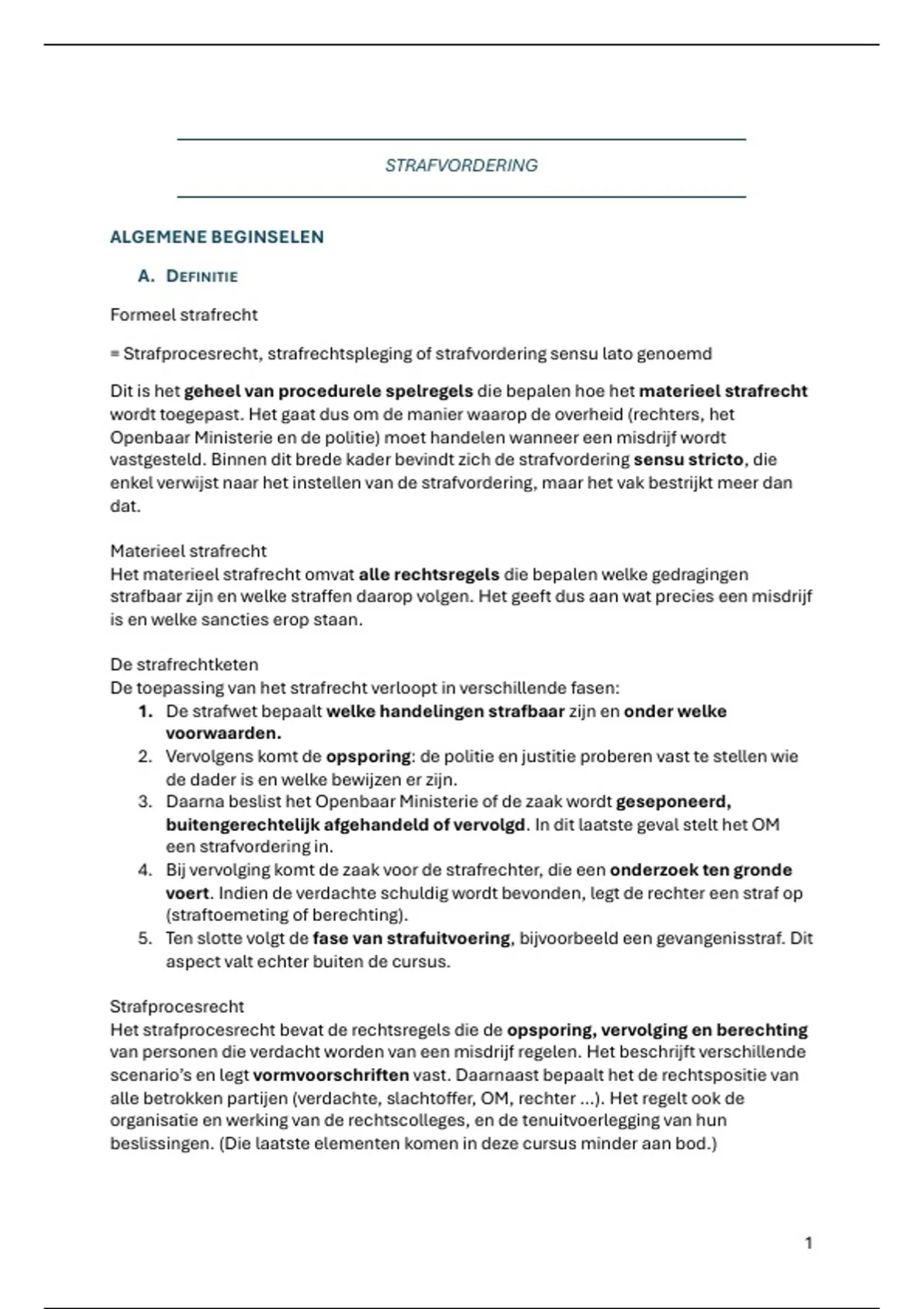 STRAFVORDERING

ALGEMENE BEGINSELEN

A. DEFINITIE

Formeel strafrecht

= Strafprocesrecht, strafrechtspleging of strafvordering sensu lato genoemd

Dit is het geheel van procedurele spelregels die bepalen hoe het materieel strafrecht wordt toegepast. Het gaat dus om de manier waarop de overheid (rechters, het Openbaar Ministerie en de politie) moet handelen wanneer een misdrijf wordt vastgesteld. Binnen dit brede kader bevindt zich de strafvordering sensu stricto, die enkel verwijst naar het instellen van de strafvordering, maar het vak bestrijkt meer dan dat.

Materieel strafrecht
Het materieel strafrecht omvat alle rechtsregels die bepalen welke gedragingen strafbaar zijn en welke straffen daarop volgen. Het geeft dus aan wat precies een misdrijf is en welke sancties erop staan.

De strafrechtketen
De toepassing van het strafrecht verloopt in verschillende fasen:
1. De strafwet bepaalt welke handelingen strafbaar zijn en onder welke voorwaarden.
2. Vervolgens komt de opsporing: de politie en justitie proberen vast te stellen wie de dader is en welke bewijzen er zijn.
3. Daarna beslist het Openbaar Ministerie of de zaak wordt geseponeerd, buitengerechtelijk afgehandeld of vervolgd. In dit laatste geval stelt het OM een strafvordering in.
4. Bij vervolging komt de zaak voor de strafrechter, die een onderzoek ten gronde voert. Indien de verdachte schuldig wordt bevonden, legt de rechter een straf op (straftoemeting of berechting).
5. Ten slotte volgt de fase van strafuitvoering, bijvoorbeeld een gevangenisstraf. Dit aspect valt echter buiten de cursus.

Strafprocesrecht
Het strafprocesrecht bevat de rechtsregels die de opsporing, vervolging en berechting van personen die verdacht worden van een misdrijf regelen. Het beschrijft verschillende scenario's en legt vormvoorschriften vast. Daarnaast bepaalt het de rechtspositie van alle betrokken partijen (verdachte, slachtoffer, OM, rechter ...). Het regelt ook de organisatie en werking van de rechtscolleges, en de tenuitvoerlegging van hun beslissingen. (Die laatste elementen komen in deze cursus minder aan bod.)

1